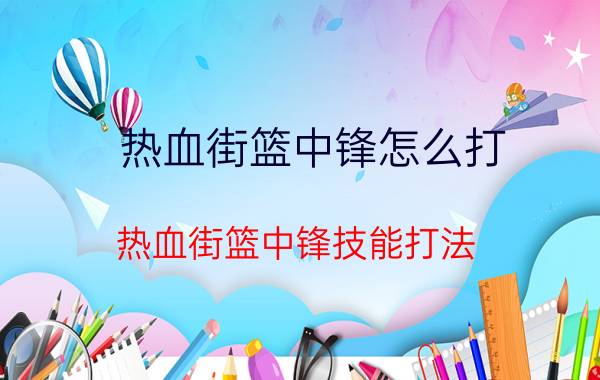 热血街篮中锋怎么打

热血街篮中锋技能打法